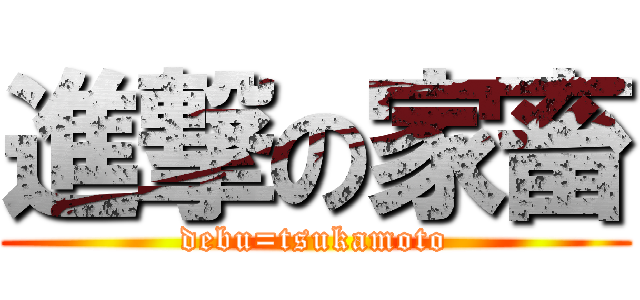 進撃の家畜
debu=tsukamoto